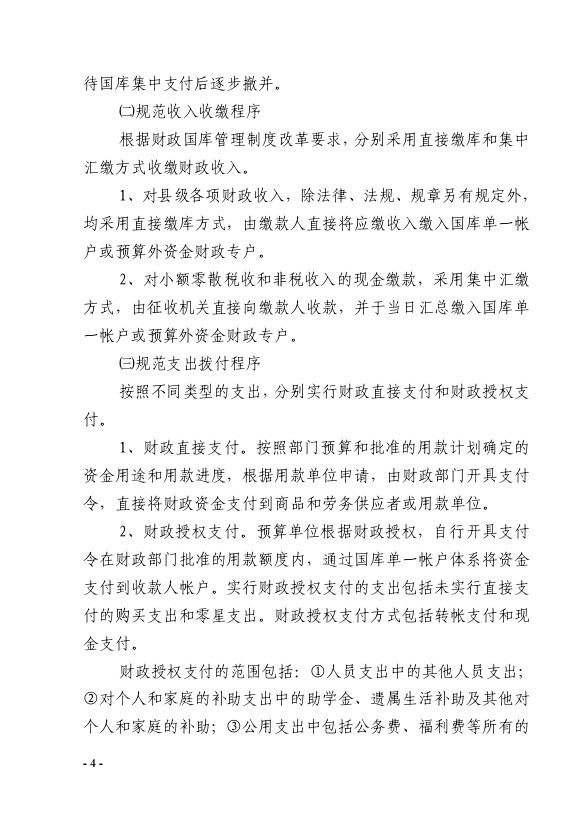 待国库集中支付后逐步撤并。

㈡规范收入收缴程序

根据财政国库管理制度改革要求，分别采用直接缴库和集中汇缴方式收缴财政收入。

1、对县级各项财政收入，除法律、法规、规章另有规定外，均采用直接缴库方式，由缴款人直接将应缴收入缴入国库单一帐户或预算外资金财政专户。

2、对小额零散税收和非税收入的现金缴款，采用集中汇缴方式，由征收机关直接向缴款人收款，并于当日汇总缴入国库单一帐户或预算外资金财政专户。

㈢规范支出拨付程序

按照不同类型的支出，分别实行财政直接支付和财政授权支付。

1、财政直接支付。按照部门预算和批准的用款计划确定的资金用途和用款进度，根据用款单位申请，由财政部门开具支付令，直接将财政资金支付到商品和劳务供应者或用款单位。

2、财政授权支付。预算单位根据财政授权，自行开具支付令在财政部门批准的用款额度内，通过国库单一帐户体系将资金支付到收款人帐户。实行财政授权支付的支出包括未实行直接支付的购买支出和零星支出。财政授权支付方式包括转帐支付和现金支付。

财政授权支付的范围包括：①人员支出中的其他人员支出；②对个人和家庭的补助支出中的助学金、遗属生活补助及其他对个人和家庭的补助；③公用支出中包括公务费、福利费等所有的

- 4 -